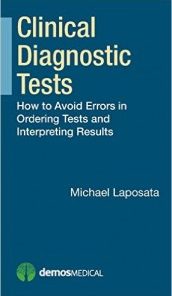 Clinical Diagnostic Tests

How to Avoid Errors in Ordering Tests and Interpreting Results

Michael Laposata

demosMEDICAL